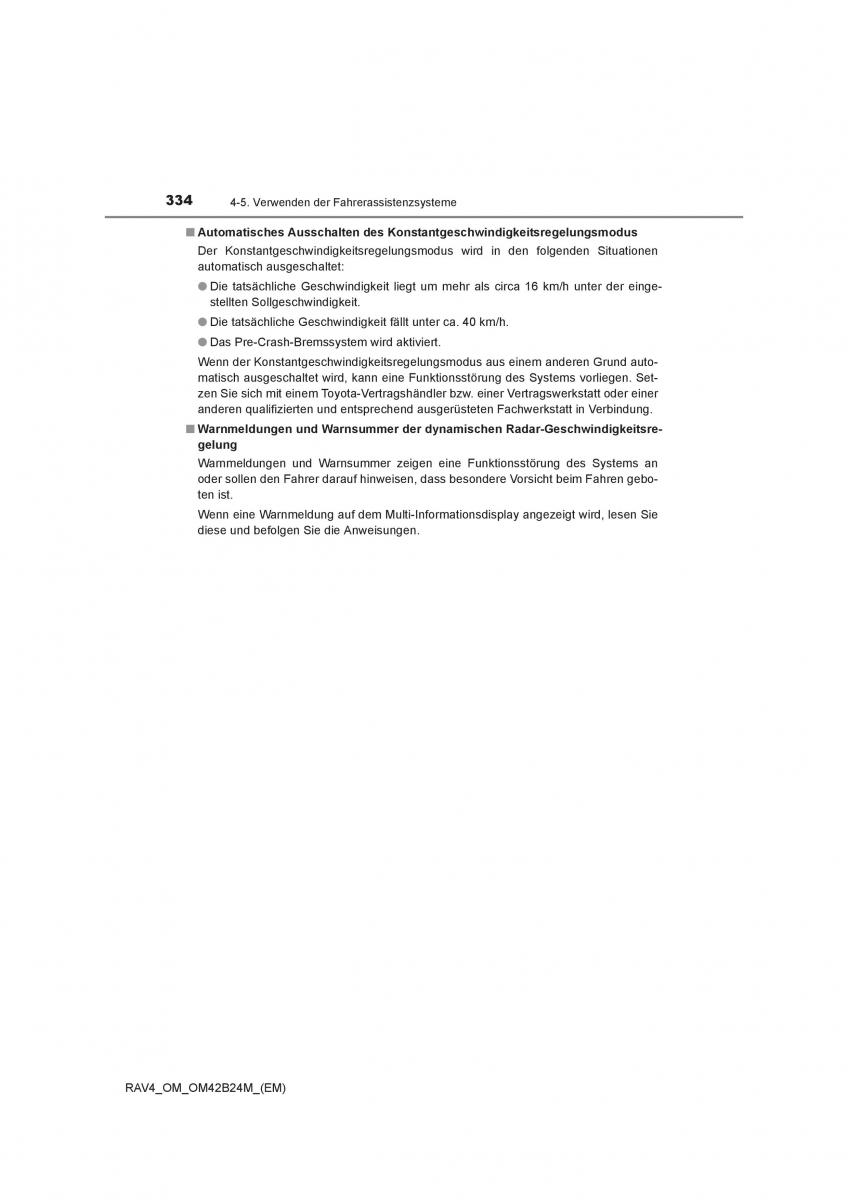 334 4-5. Verwenden der Fahrerassistenzsysteme

■ Automatisches Ausschalten des Konstantgeschwindigkeitsregelungsmodus

Der Konstantgeschwindigkeitsregelungsmodus wird in den folgenden Situationen automatisch ausgeschaltet:

● Die tatsächliche Geschwindigkeit liegt um mehr als circa 16 km/h unter der eingestellten Sollgeschwindigkeit.

● Die tatsächliche Geschwindigkeit fällt unter ca. 40 km/h.

● Das Pre-Crash-Bremssystem wird aktiviert.

Wenn der Konstantgeschwindigkeitsregelungsmodus aus einem anderen Grund automatisch ausgeschaltet wird, kann eine Funktionsstörung des Systems vorliegen. Setzen Sie sich mit einem Toyota-Vertragshändler bzw. einer Vertragswerkstatt oder einer anderen qualifizierten und entsprechend ausgerüsteten Fachwerkstatt in Verbindung.

■ Warnmeldungen und Warnsummer der dynamischen Radar-Geschwindigkeitsregelung

Warnmeldungen und Warnsummer zeigen eine Funktionsstörung des Systems an oder sollen den Fahrer darauf hinweisen, dass besondere Vorsicht beim Fahren geboten ist.

Wenn eine Warnmeldung auf dem Multi-Informationsdisplay angezeigt wird, lesen Sie diese und befolgen Sie die Anweisungen.

RAV4_OM_OM42B24M_(EM)